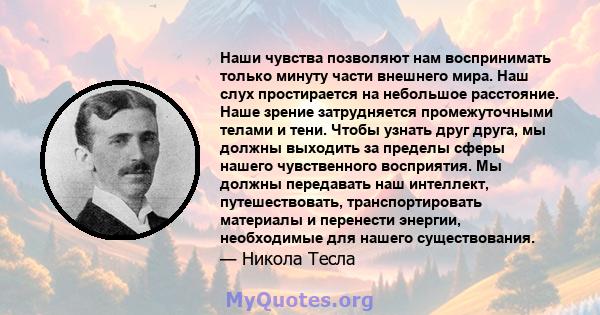 Наши чувства позволяют нам воспринимать только минуту части внешнего мира. Наш слух простирается на небольшое расстояние. Наше зрение затрудняется промежуточными телами и тени. Чтобы узнать друг друга, мы должны выходить за пределы сферы нашего чувственного восприятия. Мы должны передавать наш интеллект, путешествовать, транспортировать материалы и перенести энергии, необходимые для нашего существования.
— Никола Тесла

MyQuotes.org